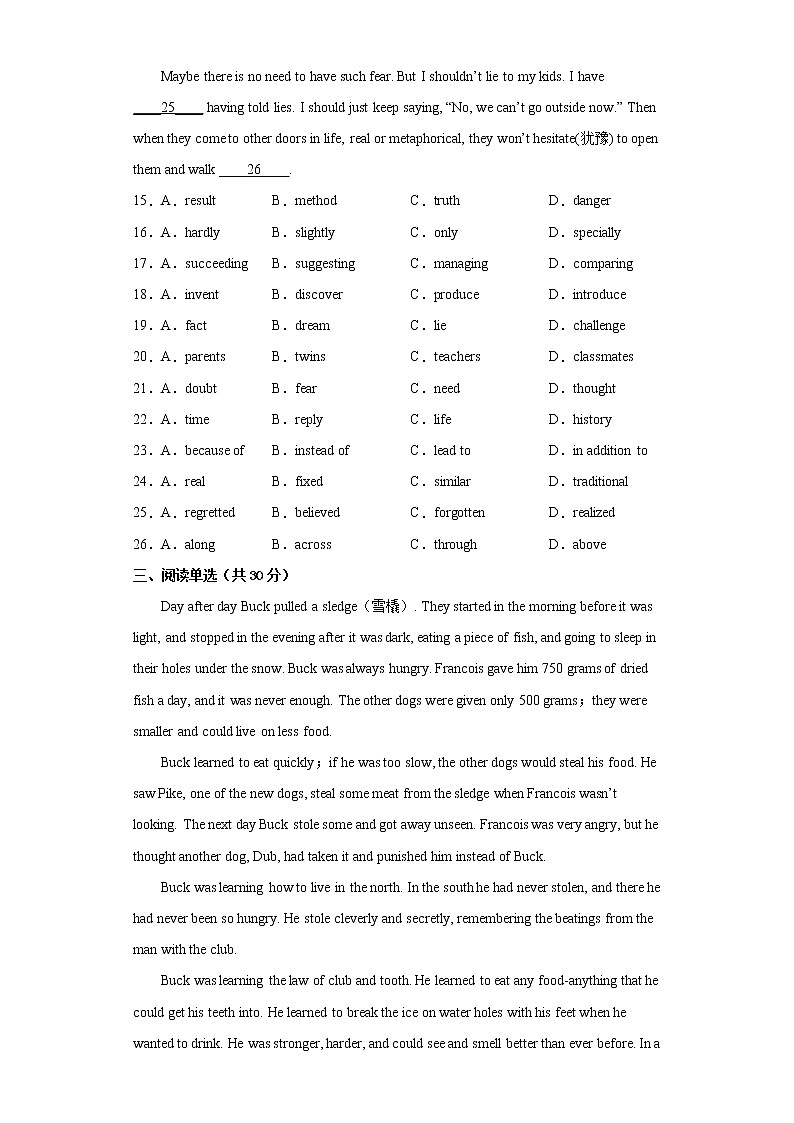 Maybe there is no need to have such fear. But I shouldn't lie to my kids. I have ____25____ having told lies. I should just keep saying, "No, we can't go outside now." Then when they come to other doors in life, real or metaphorical, they won't hesitate(犹豫) to open them and walk ____26____.

15．A．result B．method C．truth D．danger

16．A．hardly B．slightly C．only D．specially

17．A．succeeding B．suggesting C．managing D．comparing

18．A．invent B．discover C．produce D．introduce

19．A．fact B．dream C．lie D．challenge

20．A．parents B．twins C．teachers D．classmates

21．A．doubt B．fear C．need D．thought

22．A．time B．reply C．life D．history

23．A．because of B．instead of C．lead to D．in addition to

24．A．real B．fixed C．similar D．traditional

25．A．regretted B．believed C．forgotten D．realized

26．A．along B．across C．through D．above

三、阅读单选（共30分）

Day after day Buck pulled a sledge（雪橇）. They started in the morning before it was light, and stopped in the evening after it was dark, eating a piece of fish, and going to sleep in their holes under the snow. Buck was always hungry. Francois gave him 750 grams of dried fish a day, and it was never enough. The other dogs were given only 500 grams；they were smaller and could live on less food.

Buck learned to eat quickly；if he was too slow, the other dogs would steal his food. He saw Pike, one of the new dogs, steal some meat from the sledge when Francois wasn't looking. The next day Buck stole some and got away unseen. Francois was very angry, but he thought another dog, Dub, had taken it and punished him instead of Buck.

Buck was learning how to live in the north. In the south he had never stolen, and there he had never been so hungry. He stole cleverly and secretly, remembering the beatings from the man with the club.

Buck was learning the law of club and tooth. He learned to eat any food-anything that he could get his teeth into. He learned to break the ice on water holes with his feet when he wanted to drink. He was stronger, harder, and could see and smell better than ever before. In a